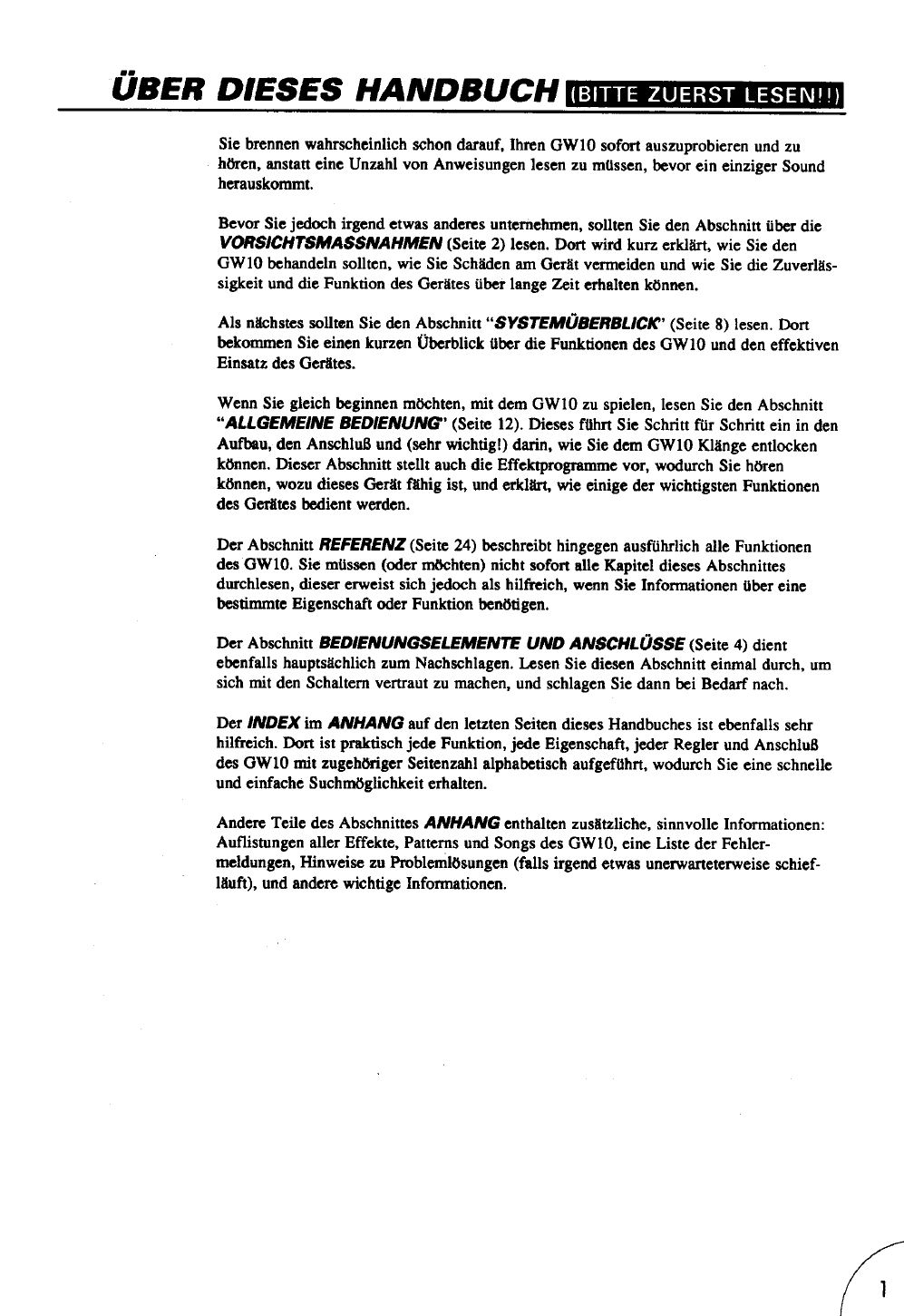 ÜBER DIESES HANDBUCH (BITTE ZUERST LESEN!!)

Sie brennen wahrscheinlich schon darauf, Ihren GW10 sofort auszuprobieren und zu hören, anstatt eine Unzahl von Anweisungen lesen zu müssen, bevor ein einziger Sound herauskommt.

Bevor Sie jedoch irgend etwas anderes unternehmen, sollten Sie den Abschnitt über die VORSICHTSMASSNAHMEN (Seite 2) lesen. Dort wird kurz erklärt, wie Sie den GW10 behandeln sollten, wie Sie Schäden am Gerät vermeiden und wie Sie die Zuverlässigkeit und die Funktion des Gerätes über lange Zeit erhalten können.

Als nächstes sollten Sie den Abschnitt "SYSTEMÜBERBLICK" (Seite 8) lesen. Dort bekommen Sie einen kurzen Überblick über die Funktionen des GW10 und den effektiven Einsatz des Gerätes.

Wenn Sie gleich beginnen möchten, mit dem GW10 zu spielen, lesen Sie den Abschnitt "ALLGEMEINE BEDIENUNG" (Seite 12). Dieses führt Sie Schritt für Schritt ein in den Aufbau, den Anschluß und (sehr wichtig!) darin, wie Sie dem GW10 Klänge entlocken können. Dieser Abschnitt stellt auch die Effektprogramme vor, wodurch Sie hören können, wozu dieses Gerät fähig ist, und erklärt, wie einige der wichtigsten Funktionen des Gerätes bedient werden.

Der Abschnitt REFERENZ (Seite 24) beschreibt hingegen ausführlich alle Funktionen des GW10. Sie müssen (oder möchten) nicht sofort alle Kapitel dieses Abschnittes durchlesen, dieser erweist sich jedoch als hilfreich, wenn Sie Informationen über eine bestimmte Eigenschaft oder Funktion benötigen.

Der Abschnitt BEDIENUNGSELEMENTE UND ANSCHLÜSSE (Seite 4) dient ebenfalls hauptsächlich zum Nachschlagen. Lesen Sie diesen Abschnitt einmal durch, um sich mit den Schaltern vertraut zu machen, und schlagen Sie dann bei Bedarf nach.

Der INDEX im ANHANG auf den letzten Seiten dieses Handbuches ist ebenfalls sehr hilfreich. Dort ist praktisch jede Funktion, jede Eigenschaft, jeder Regler und Anschluß des GW10 mit zugehöriger Seitenzahl alphabetisch aufgeführt, wodurch Sie eine schnelle und einfache Suchmöglichkeit erhalten.

Andere Teile des Abschnittes ANHANG enthalten zusätzliche, sinnvolle Informationen: Auflistungen aller Effekte, Patterns und Songs des GW10, eine Liste der Fehlermeldungen, Hinweise zu Problemlösungen (falls irgend etwas unerwarteterweise schiefläuft), und andere wichtige Informationen.

1